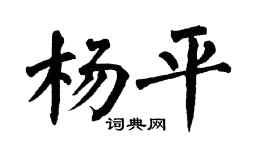 杨平

词典网